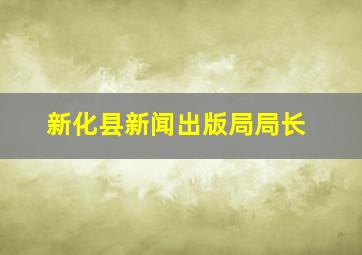 新化县新闻出版局局长